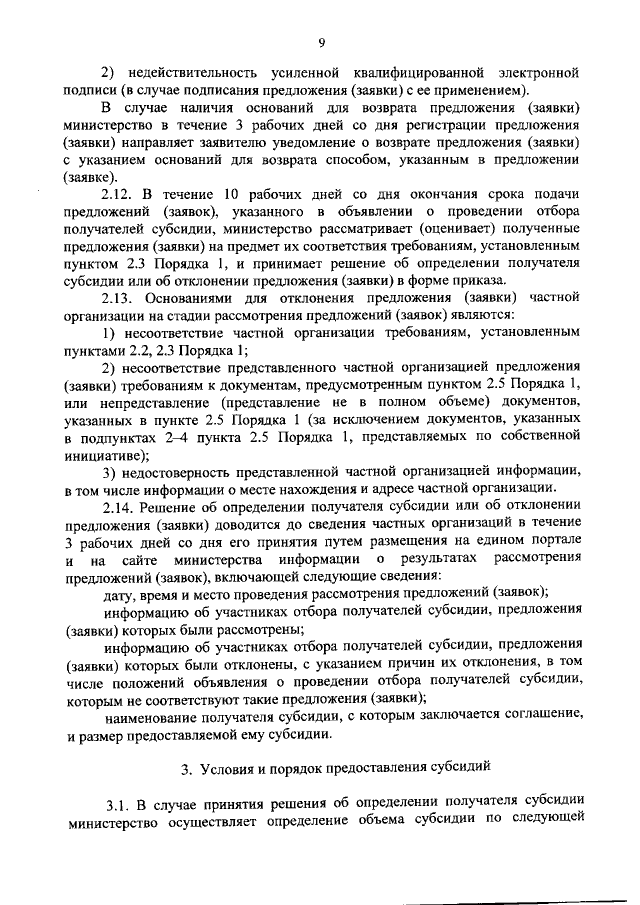 9

2) недействительность усиленной квалифицированной электронной подписи (в случае подписания предложения (заявки) с ее применением).

В случае наличия оснований для возврата предложения (заявки) министерство в течение 3 рабочих дней со дня регистрации предложения (заявки) направляет заявителю уведомление о возврате предложения (заявки) с указанием оснований для возврата способом, указанным в предложении (заявке).

2.12. В течение 10 рабочих дней со дня окончания срока подачи предложений (заявок), указанного в объявлении о проведении отбора получателей субсидии, министерство рассматривает (оценивает) полученные предложения (заявки) на предмет их соответствия требованиям, установленным пунктом 2.3 Порядка 1, и принимает решение об определении получателя субсидии или об отклонении предложения (заявки) в форме приказа.

2.13. Основаниями для отклонения предложения (заявки) частной организации на стадии рассмотрения предложений (заявок) являются:

1) несоответствие частной организации требованиям, установленным пунктами 2.2, 2.3 Порядка 1;

2) несоответствие представленного частной организацией предложения (заявки) требованиям к документам, предусмотренным пунктом 2.5 Порядка 1, или непредставление (представление не в полном объеме) документов, указанных в пункте 2.5 Порядка 1 (за исключением документов, указанных в подпунктах 2–4 пункта 2.5 Порядка 1, представляемых по собственной инициативе);

3) недостоверность представленной частной организацией информации, в том числе информации о месте нахождения и адресе частной организации.

2.14. Решение об определении получателя субсидии или об отклонении предложения (заявки) доводится до сведения частных организаций в течение 3 рабочих дней со дня его принятия путем размещения на едином портале и на сайте министерства информации о результатах рассмотрения предложений (заявок), включающей следующие сведения:

дату, время и место проведения рассмотрения предложений (заявок);

информацию об участниках отбора получателей субсидии, предложения (заявки) которых были рассмотрены;

информацию об участниках отбора получателей субсидии, предложения (заявки) которых были отклонены, с указанием причин их отклонения, в том числе положений объявления о проведении отбора получателей субсидии, которым не соответствуют такие предложения (заявки);

наименование получателя субсидии, с которым заключается соглашение, и размер предоставляемой ему субсидии.

3. Условия и порядок предоставления субсидий

3.1. В случае принятия решения об определении получателя субсидии министерство осуществляет определение объема субсидии по следующей